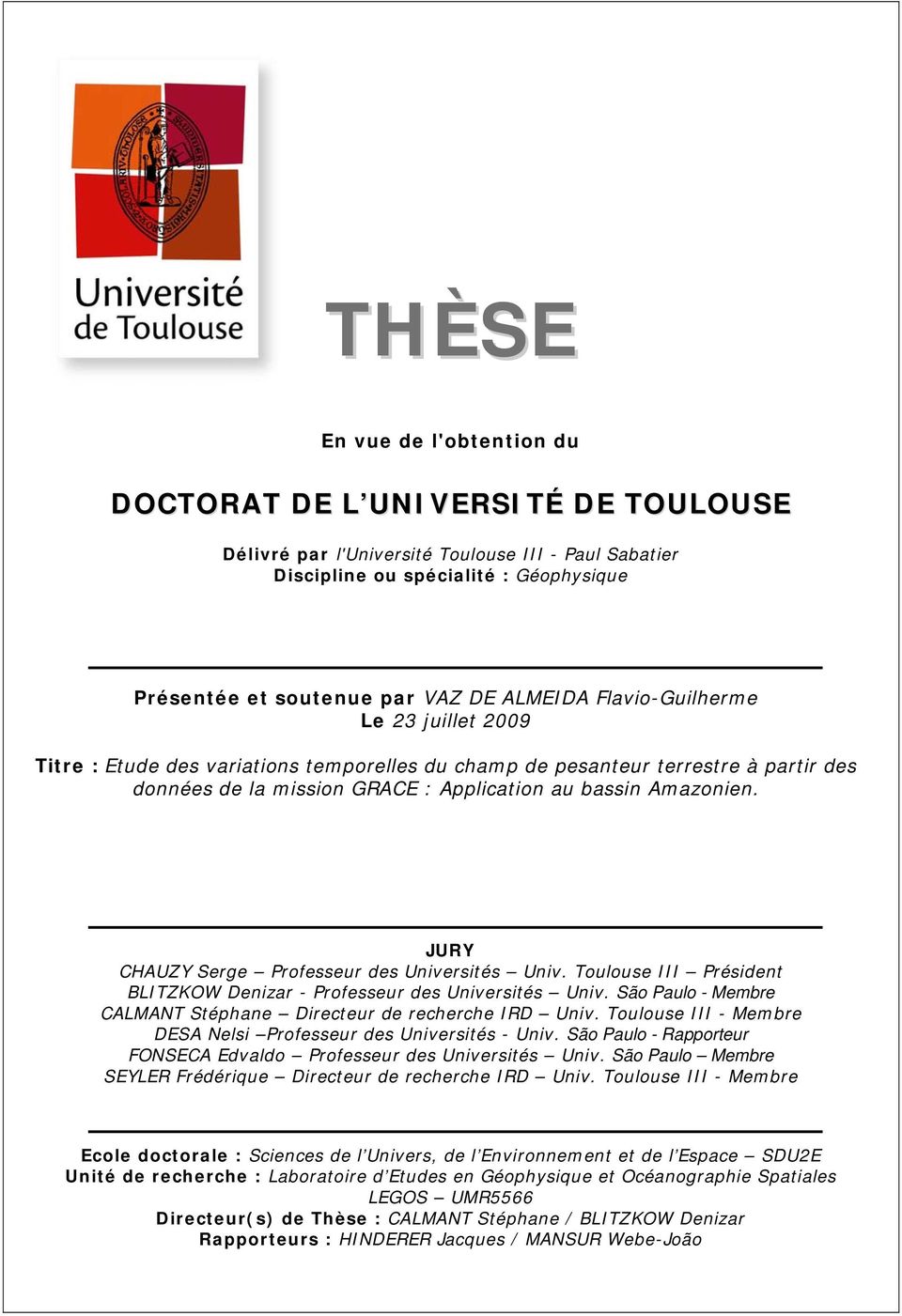 Université de Toulouse

THÈSE

En vue de l'obtention du

DOCTORAT DE L'UNIVERSITÉ DE TOULOUSE

Délivré par l'Université Toulouse III - Paul Sabatier
Discipline ou spécialité : Géophysique

Présentée et soutenue par VAZ DE ALMEIDA Flavio-Guilherme
Le 23 juillet 2009

Titre : Etude des variations temporelles du champ de pesanteur terrestre à partir des données de la mission GRACE : Application au bassin Amazonien.

JURY
CHAUZY Serge – Professeur des Universités – Univ. Toulouse III – Président
BLITZKOW Denizar - Professeur des Universités – Univ. São Paulo - Membre
CALMANT Stéphane – Directeur de recherche IRD – Univ. Toulouse III - Membre
DESA Nelsi –Professeur des Universités - Univ. São Paulo - Rapporteur
FONSECA Edvaldo – Professeur des Universités – Univ. São Paulo – Membre
SEYLER Frédérique – Directeur de recherche IRD – Univ. Toulouse III - Membre

Ecole doctorale : Sciences de l'Univers, de l'Environnement et de l'Espace – SDU2E
Unité de recherche : Laboratoire d'Etudes en Géophysique et Océanographie Spatiales LEGOS – UMR5566
Directeur(s) de Thèse : CALMANT Stéphane / BLITZKOW Denizar
Rapporteurs : HINDERER Jacques / MANSUR Webe-João